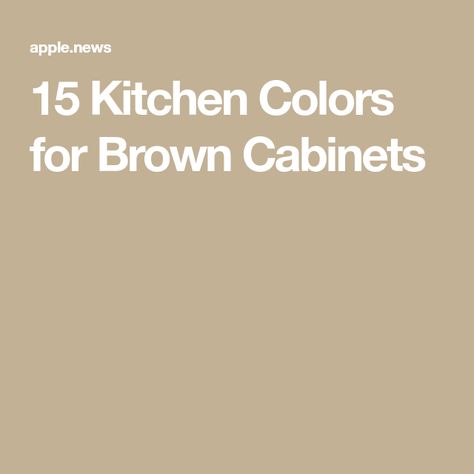 apple.news

15 Kitchen Colors for Brown Cabinets